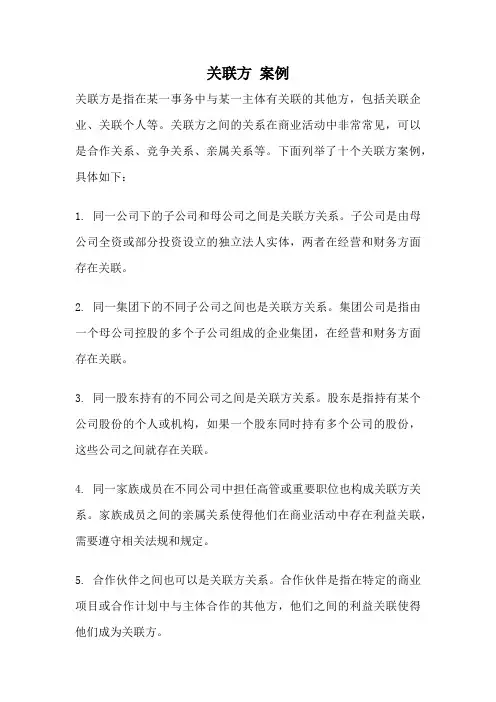 关联方 案例

关联方是指在某一事务中与某一主体有关联的其他方，包括关联企业、关联个人等。关联方之间的关系在商业活动中非常常见，可以是合作关系、竞争关系、亲属关系等。下面列举了十个关联方案例，具体如下：

1. 同一公司下的子公司和母公司之间是关联方关系。子公司是由母公司全资或部分投资设立的独立法人实体，两者在经营和财务方面存在关联。

2. 同一集团下的不同子公司之间也是关联方关系。集团公司是指由一个母公司控股的多个子公司组成的企业集团，在经营和财务方面存在关联。

3. 同一股东持有的不同公司之间是关联方关系。股东是指持有某个公司股份的个人或机构，如果一个股东同时持有多个公司的股份，这些公司之间就存在关联。

4. 同一家族成员在不同公司中担任高管或重要职位也构成关联方关系。家族成员之间的亲属关系使得他们在商业活动中存在利益关联，需要遵守相关法规和规定。

5. 合作伙伴之间也可以是关联方关系。合作伙伴是指在特定的商业项目或合作计划中与主体合作的其他方，他们之间的利益关联使得他们成为关联方。